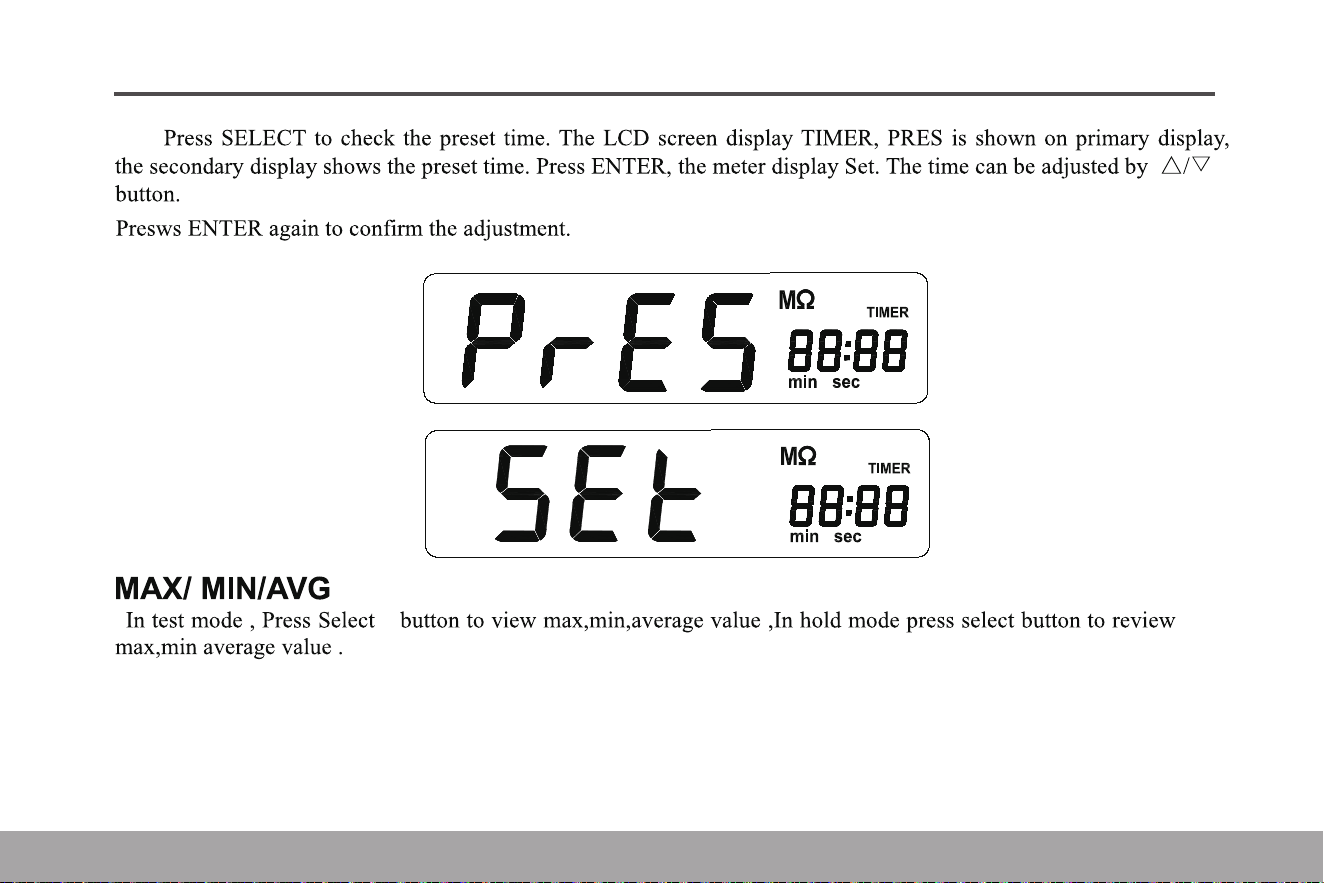 Press SELECT to check the preset time. The LCD screen display TIMER, PRES is shown on primary display, the secondary display shows the preset time. Press ENTER, the meter display Set. The time can be adjusted by △/▽ button.

Presws ENTER again to confirm the adjustment.

PrES MΩ TIMER 88:88 min sec

SEt MΩ TIMER 88:88 min sec

MAX/ MIN/AVG

In test mode , Press Select button to view max,min,average value ,In hold mode press select button to review max,min average value .